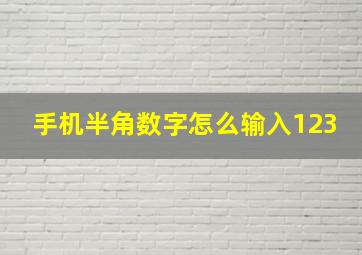 手机半角数字怎么输入123